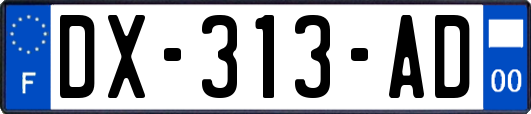 F

DX-313-AD

00